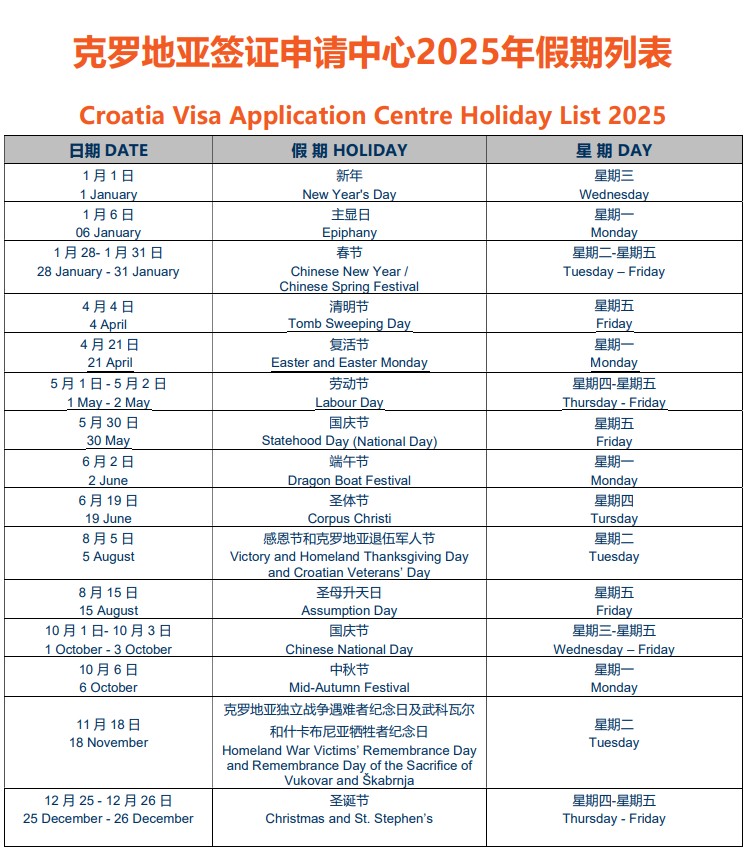 克罗地亚签证申请中心2025年假期列表

Croatia Visa Application Centre Holiday List 2025

| 日期 DATE | 假 期 HOLIDAY | 星 期 DAY |
|---|---|---|
| 1 月 1 日 1 January | 新年 New Year's Day | 星期三 Wednesday |
| 1 月 6 日 06 January | 主显日 Epiphany | 星期一 Monday |
| 1 月 28- 1 月 31 日 28 January - 31 January | 春节 Chinese New Year / Chinese Spring Festival | 星期二-星期五 Tuesday – Friday |
| 4 月 4 日 4 April | 清明节 Tomb Sweeping Day | 星期五 Friday |
| 4 月 21 日 21 April | 复活节 Easter and Easter Monday | 星期一 Monday |
| 5 月 1 日 - 5 月 2 日 1 May - 2 May | 劳动节 Labour Day | 星期四-星期五 Thursday - Friday |
| 5 月 30 日 30 May | 国庆节 Statehood Day (National Day) | 星期五 Friday |
| 6 月 2 日 2 June | 端午节 Dragon Boat Festival | 星期一 Monday |
| 6 月 19 日 19 June | 圣体节 Corpus Christi | 星期四 Tursday |
| 8 月 5 日 5 August | 感恩节和克罗地亚退伍军人节 Victory and Homeland Thanksgiving Day and Croatian Veterans' Day | 星期二 Tuesday |
| 8 月 15 日 15 August | 圣母升天日 Assumption Day | 星期五 Friday |
| 10 月 1 日- 10 月 3 日 1 October - 3 October | 国庆节 Chinese National Day | 星期三-星期五 Wednesday – Friday |
| 10 月 6 日 6 October | 中秋节 Mid-Autumn Festival | 星期一 Monday |
| 11 月 18 日 18 November | 克罗地亚独立战争遇难者纪念日及武科瓦尔和什卡布尼亚牺牲者纪念日 Homeland War Victims' Remembrance Day and Remembrance Day of the Sacrifice of Vukovar and Škabrnja | 星期二 Tuesday |
| 12 月 25 - 12 月 26 日 25 December - 26 December | 圣诞节 Christmas and St. Stephen's | 星期四-星期五 Thursday - Friday |